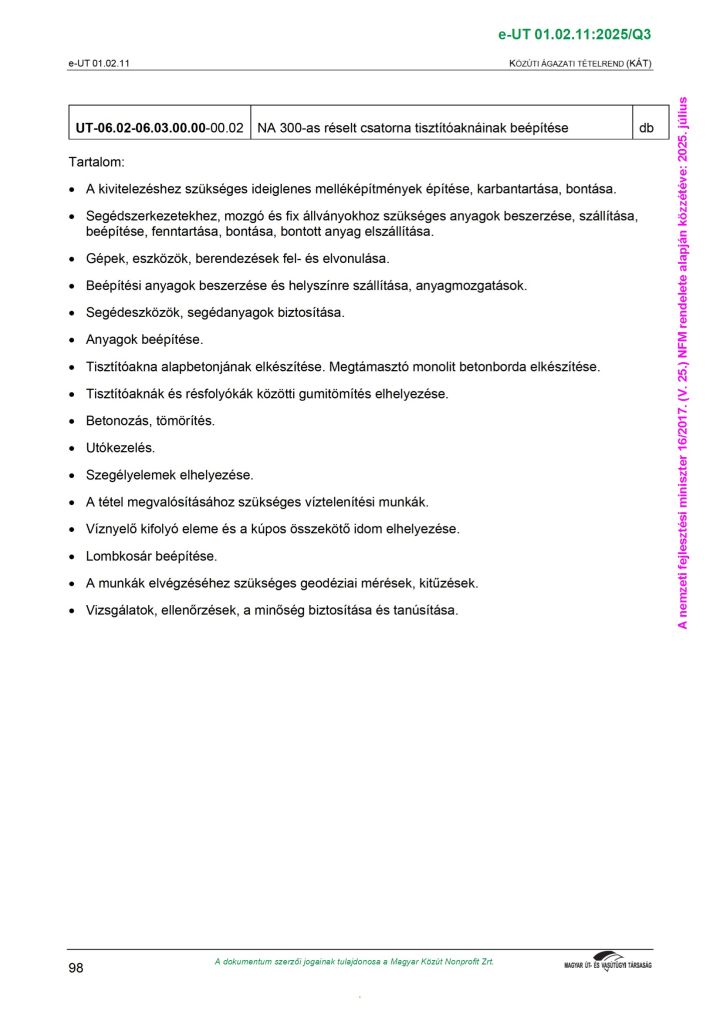 e-UT 01.02.11:2025/Q3

e-UT 01.02.11

KÖZÚTI ÁGAZATI TÉTELREND (KÁT)

| UT-06.02-06.03.00.00-00.02 | NA 300-as réselt csatorna tisztítóaknáinak beépítése | db |
|---|---|---|

Tartalom:

• A kivitelezéshez szükséges ideiglenes melléképítmények építése, karbantartása, bontása.

• Segédszerkezetekhez, mozgó és fix állványokhoz szükséges anyagok beszerzése, szállítása, beépítése, fenntartása, bontása, bontott anyag elszállítása.

• Gépek, eszközök, berendezések fel- és elvonulása.

• Beépítési anyagok beszerzése és helyszínre szállítása, anyagmozgatások.

• Segédeszközök, segédanyagok biztosítása.

• Anyagok beépítése.

• Tisztítóakna alapbetonjának elkészítése. Megtámasztó monolit betonborda elkészítése.

• Tisztítóaknák és résfolyókák közötti gumitömítés elhelyezése.

• Betonozás, tömörítés.

• Utókezelés.

• Szegélyelemek elhelyezése.

• A tétel megvalósításához szükséges víztelenítési munkák.

• Víznyelő kifolyó eleme és a kúpos összekötő idom elhelyezése.

• Lombkosár beépítése.

• A munkák elvégzéséhez szükséges geodéziai mérések, kitűzések.

• Vizsgálatok, ellenőrzések, a minőség biztosítása és tanúsítása.

A nemzeti fejlesztési miniszter 16/2017. (V. 25.) NFM rendelete alapján közzétéve: 2025. július

98

A dokumentum szerzői jogainak tulajdonosa a Magyar Közút Nonprofit Zrt.

MAGYAR ÚT- ÉS VASÚTÜGYI TÁRSASÁG